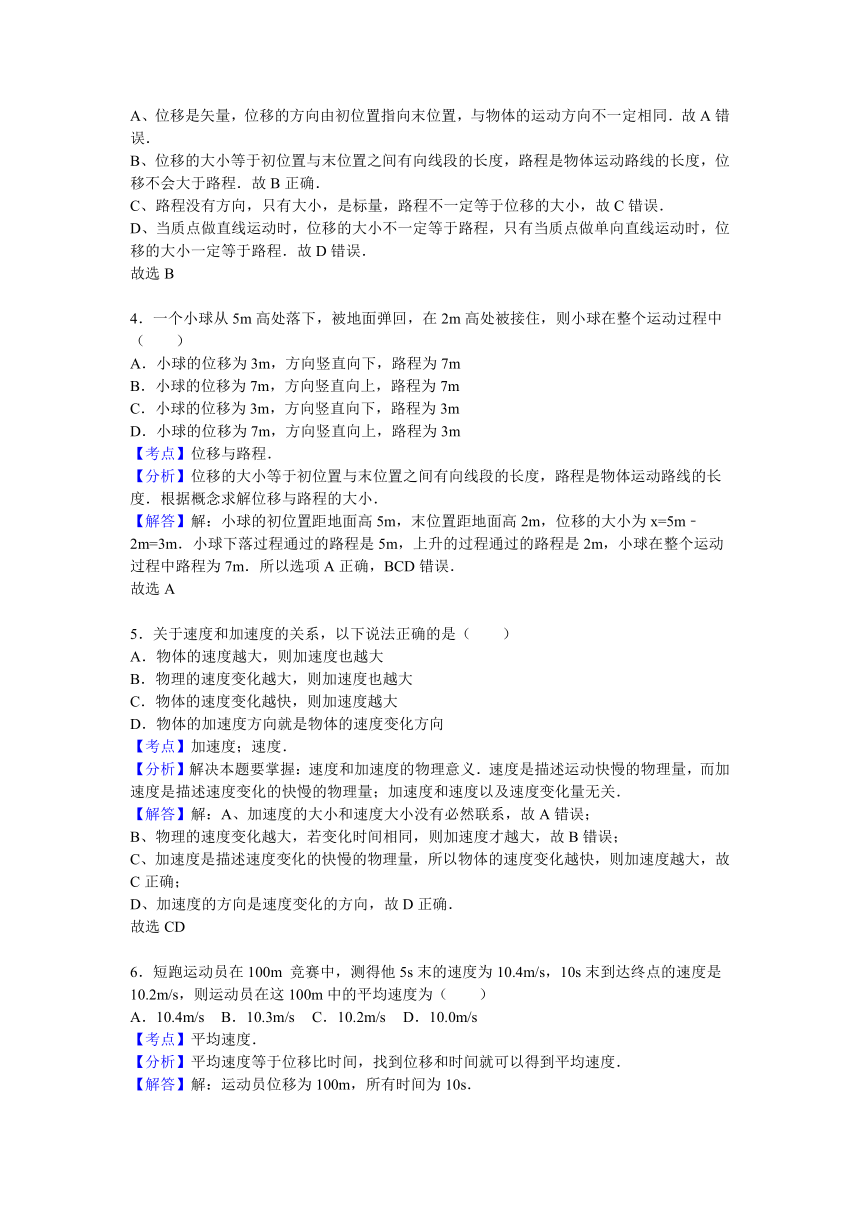 A、位移是矢量，位移的方向由初位置指向末位置，与物体的运动方向不一定相同．故 A 错误．
B、位移的大小等于初位置与末位置之间有向线段的长度，路程是物体运动路线的长度，位移不会大于路程．故 B 正确．
C、路程没有方向，只有大小，是标量，路程不一定等于位移的大小，故 C 错误．
D、当质点做直线运动时，位移的大小不一定等于路程，只有当质点做单向直线运动时，位移的大小一定等于路程．故 D 错误．
故选 B

4．一个小球从 5m 高处落下，被地面弹回，在 2m 高处被接住，则小球在整个运动过程中（　　）
A．小球的位移为 3m，方向竖直向下，路程为 7m
B．小球的位移为 7m，方向竖直向上，路程为 7m
C．小球的位移为 3m，方向竖直向下，路程为 3m
D．小球的位移为 7m，方向竖直向上，路程为 3m
【考点】位移与路程．
【分析】位移的大小等于初位置与末位置之间有向线段的长度，路程是物体运动路线的长度．根据概念求解位移与路程的大小．
【解答】解：小球的初位置距地面高 5m，末位置距地面高 2m，位移的大小为 x=5m﹣2m=3m．小球下落过程通过的路程是 5m，上升的过程通过的路程是 2m，小球在整个运动过程中路程为 7m．所以选项 A 正确，BCD 错误．
故选 A

5．关于速度和加速度的关系，以下说法正确的是（　　）
A．物体的速度越大，则加速度也越大
B．物理的速度变化越大，则加速度也越大
C．物体的速度变化越快，则加速度越大
D．物体的加速度方向就是物体的速度变化方向
【考点】加速度；速度．
【分析】解决本题要掌握：速度和加速度的物理意义．速度是描述运动快慢的物理量，而加速度是描述速度变化的快慢的物理量；加速度和速度以及速度变化量无关．
【解答】解：A、加速度的大小和速度大小没有必然联系，故 A 错误；
B、物理的速度变化越大，若变化时间相同，则加速度才越大，故 B 错误；
C、加速度是描述速度变化的快慢的物理量，所以物体的速度变化越快，则加速度越大，故 C 正确；
D、加速度的方向是速度变化的方向，故 D 正确．
故选 CD

6．短跑运动员在 100m 竞赛中，测得他 5s 末的速度为 10.4m/s，10s 末到达终点的速度是 10.2m/s，则运动员在这 100m 中的平均速度为（　　）
A．10.4m/s　B．10.3m/s　C．10.2m/s　D．10.0m/s
【考点】平均速度．
【分析】平均速度等于位移比时间，找到位移和时间就可以得到平均速度．
【解答】解：运动员位移为 100m，所有时间为 10s．